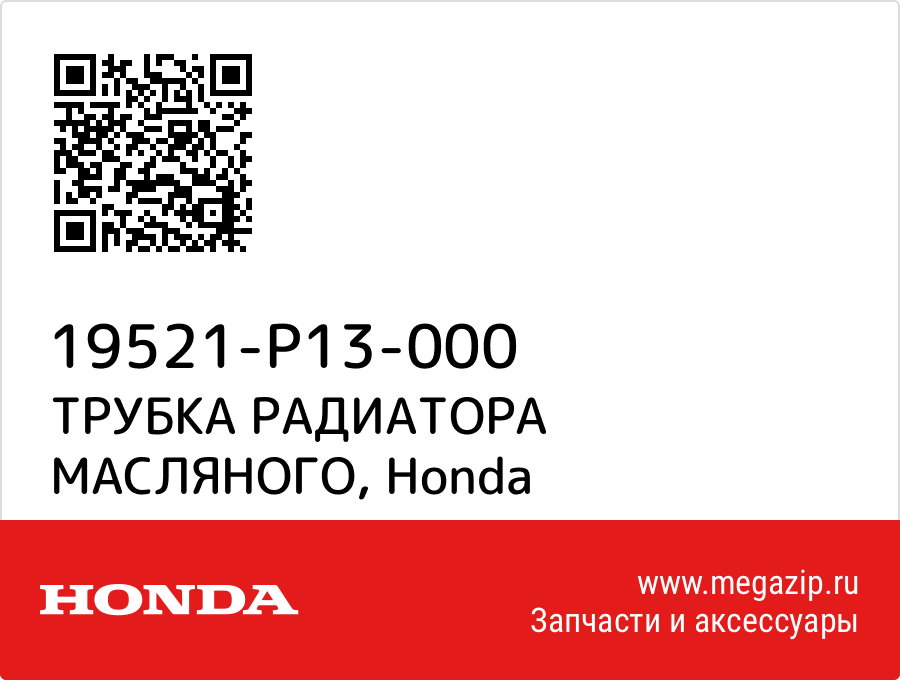 19521-P13-000
ТРУБКА РАДИАТОРА МАСЛЯНОГО, Honda

HONDA

www.megazip.ru
Запчасти и аксессуары